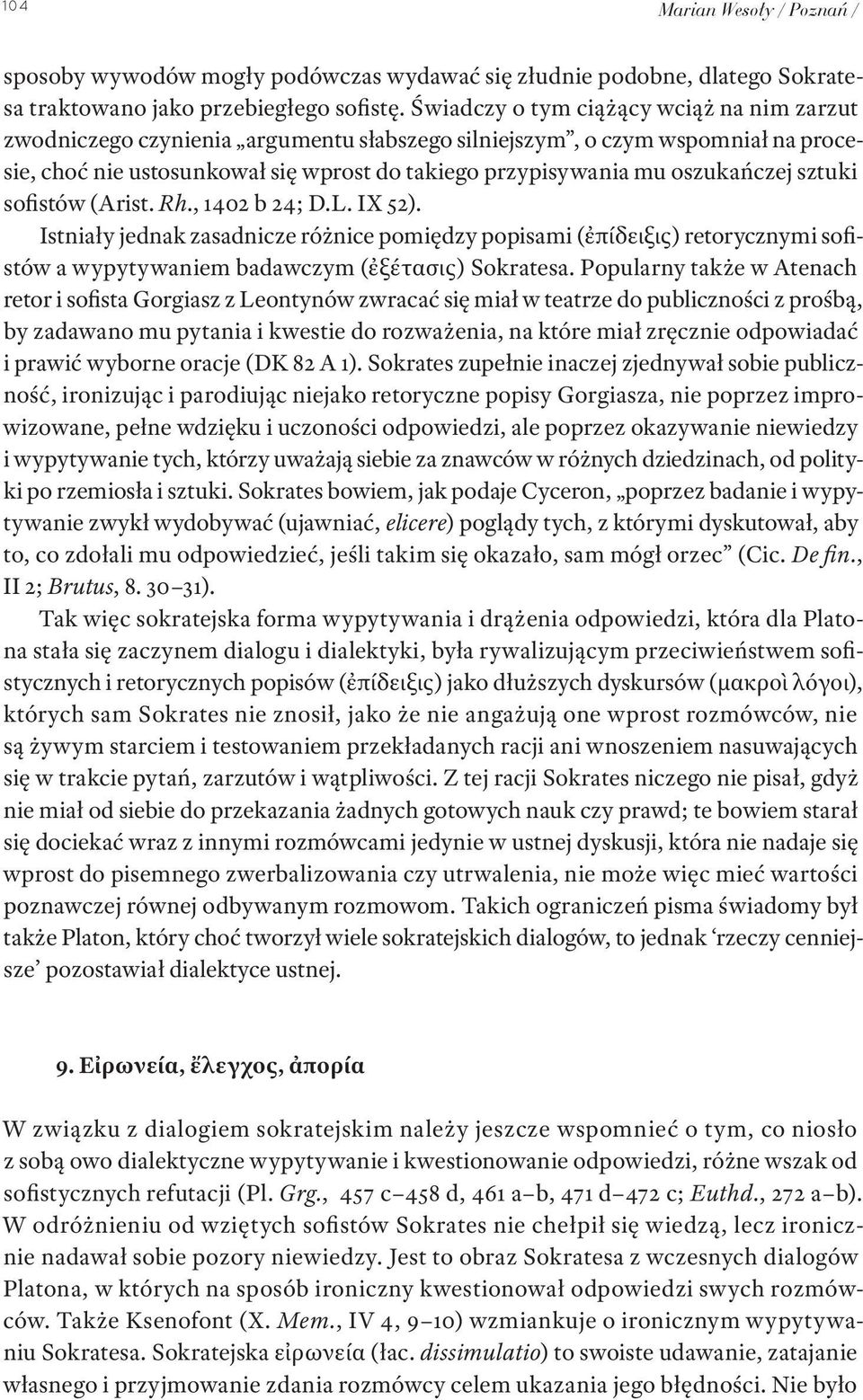 104 Marian Wesoły / Poznań /

sposoby wywodów mogły podówczas wydawać się złudnie podobne, dlatego Sokratesa traktowano jako przebiegłego sofistę. Świadczy o tym ciążący wciąż na nim zarzut zwodniczego czynienia „argumentu słabszego silniejszym”, o czym wspomniał na procesie, choć nie ustosunkował się wprost do takiego przypisywania mu oszukańczej sztuki sofistów (Arist. Rh., 1402 b 24; D.L. IX 52).

Istniały jednak zasadnicze różnice pomiędzy popisami (ἐπίδειξις) retorycznymi sofistów a wypytywaniem badawczym (ἐξέτασις) Sokratesa. Popularny także w Atenach retor i sofista Gorgiasz z Leontynów zwracać się miał w teatrze do publiczności z prośbą, by zadawano mu pytania i kwestie do rozważenia, na które miał zręcznie odpowiadać i prawić wyborne oracje (DK 82 A 1). Sokrates zupełnie inaczej zjednywał sobie publiczność, ironizując i parodiując niejako retoryczne popisy Gorgiasza, nie poprzez improwizowane, pełne wdzięku i uczoności odpowiedzi, ale poprzez okazywanie niewiedzy i wypytywanie tych, którzy uważają siebie za znawców w różnych dziedzinach, od polityki po rzemiosła i sztuki. Sokrates bowiem, jak podaje Cyceron, „poprzez badanie i wypytywanie zwykł wydobywać (ujawniać, elicere) poglądy tych, z którymi dyskutował, aby to, co zdołali mu odpowiedzieć, jeśli takim się okazało, sam mógł orzec” (Cic. De fin., II 2; Brutus, 8. 30–31).

Tak więc sokratejska forma wypytywania i drążenia odpowiedzi, która dla Platona stała się zaczynem dialogu i dialektyki, była rywalizującym przeciwieństwem sofistycznych i retorycznych popisów (ἐπίδειξις) jako dłuższych dyskursów (μακροὶ λόγοι), których sam Sokrates nie znosił, jako że nie angażują one wprost rozmówców, nie są żywym starciem i testowaniem przekładanych racji ani wnoszeniem nasuwających się w trakcie pytań, zarzutów i wątpliwości. Z tej racji Sokrates niczego nie pisał, gdyż nie miał od siebie do przekazania żadnych gotowych nauk czy prawd; te bowiem starał się dociekać wraz z innymi rozmówcami jedynie w ustnej dyskusji, która nie nadaje się wprost do pisemnego zwerbalizowania czy utrwalenia, nie może więc mieć wartości poznawczej równej odbywanym rozmowom. Takich ograniczeń pisma świadomy był także Platon, który choć tworzył wiele sokratejskich dialogów, to jednak ‘rzeczy cenniejsze’ pozostawiał dialektyce ustnej.

9. Εἰρωνεία, ἔλεγχος, ἀπορία

W związku z dialogiem sokratejskim należy jeszcze wspomnieć o tym, co niosło z sobą owo dialektyczne wypytywanie i kwestionowanie odpowiedzi, różne wszak od sofistycznych refutacji (Pl. Grg., 457 c–458 d, 461 a–b, 471 d–472 c; Euthd., 272 a–b). W odróżnieniu od wziętych sofistów Sokrates nie chełpił się wiedzą, lecz ironicznie nadawał sobie pozory niewiedzy. Jest to obraz Sokratesa z wczesnych dialogów Platona, w których na sposób ironiczny kwestionował odpowiedzi swych rozmówców. Także Ksenofont (X. Mem., IV 4, 9–10) wzmiankuje o ironicznym wypytywaniu Sokratesa. Sokratejska εἰρωνεία (łac. dissimulatio) to swoiste udawanie, zatajanie własnego i przyjmowanie zdania rozmówcy celem ukazania jego błędności. Nie było